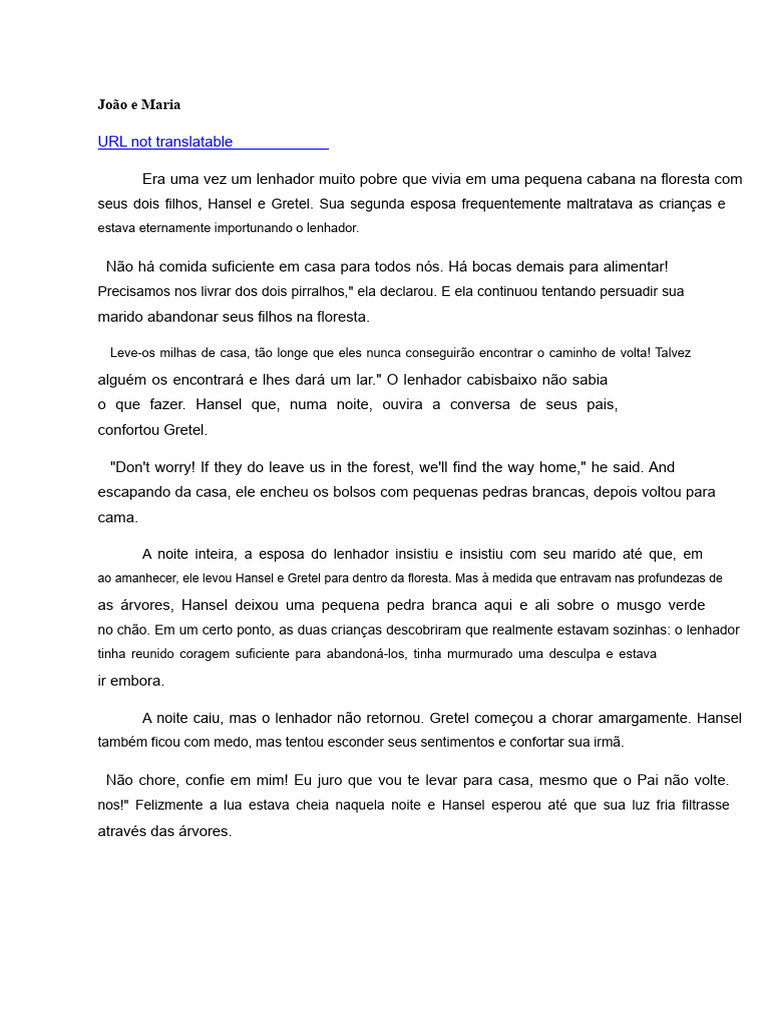 João e Maria

URL not translatable

Era uma vez um lenhador muito pobre que vivia em uma pequena cabana na floresta com seus dois filhos, Hansel e Gretel. Sua segunda esposa frequentemente maltratava as crianças e estava eternamente importunando o lenhador.

Não há comida suficiente em casa para todos nós. Há bocas demais para alimentar! Precisamos nos livrar dos dois pirralhos," ela declarou. E ela continuou tentando persuadir sua marido abandonar seus filhos na floresta.

Leve-os milhas de casa, tão longe que eles nunca conseguirão encontrar o caminho de volta! Talvez alguém os encontrará e lhes dará um lar." O lenhador cabisbaixo não sabia o que fazer. Hansel que, numa noite, ouvira a conversa de seus pais, confortou Gretel.

"Don't worry! If they do leave us in the forest, we'll find the way home," he said. And escapando da casa, ele encheu os bolsos com pequenas pedras brancas, depois voltou para cama.

A noite inteira, a esposa do lenhador insistiu e insistiu com seu marido até que, em ao amanhecer, ele levou Hansel e Gretel para dentro da floresta. Mas à medida que entravam nas profundezas de as árvores, Hansel deixou uma pequena pedra branca aqui e ali sobre o musgo verde no chão. Em um certo ponto, as duas crianças descobriram que realmente estavam sozinhas: o lenhador tinha reunido coragem suficiente para abandoná-los, tinha murmurado uma desculpa e estava ir embora.

A noite caiu, mas o lenhador não retornou. Gretel começou a chorar amargamente. Hansel também ficou com medo, mas tentou esconder seus sentimentos e confortar sua irmã.

Não chore, confie em mim! Eu juro que vou te levar para casa, mesmo que o Pai não volte. nos!" Felizmente a lua estava cheia naquela noite e Hansel esperou até que sua luz fria filtrasse através das árvores.